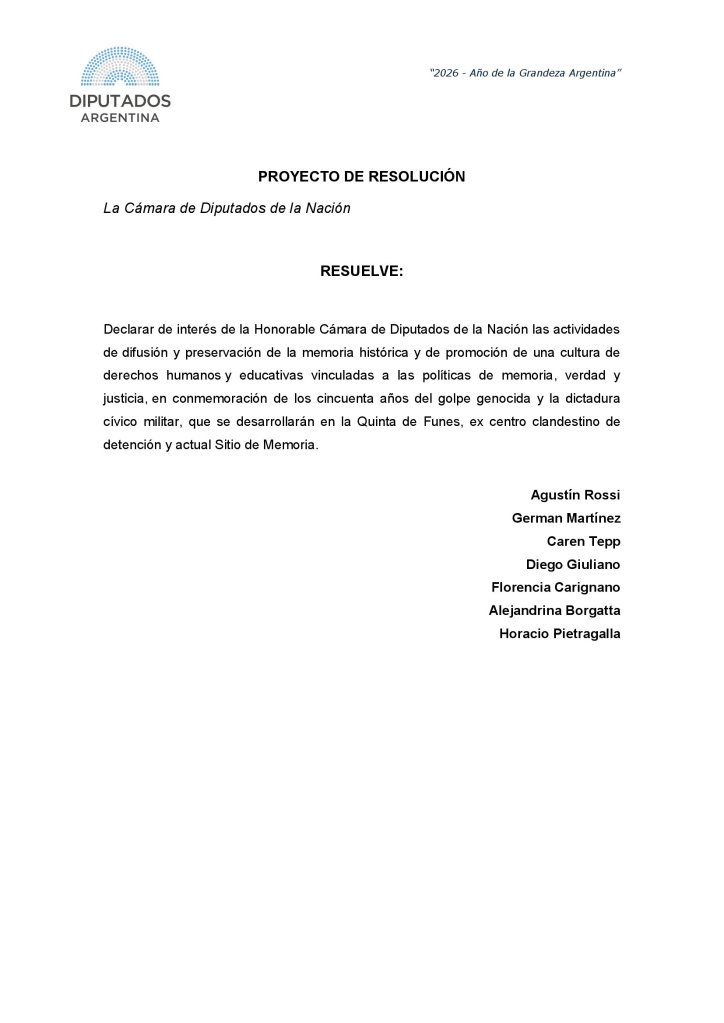 DIPUTADOS
ARGENTINA

"2026 - Año de la Grandeza Argentina"

PROYECTO DE RESOLUCIÓN

La Cámara de Diputados de la Nación

RESUELVE:

Declarar de interés de la Honorable Cámara de Diputados de la Nación las actividades de difusión y preservación de la memoria histórica y de promoción de una cultura de derechos humanos y educativas vinculadas a las políticas de memoria, verdad y justicia, en conmemoración de los cincuenta años del golpe genocida y la dictadura cívico militar, que se desarrollarán en la Quinta de Funes, ex centro clandestino de detención y actual Sitio de Memoria.

Agustín Rossi
German Martínez
Caren Tepp
Diego Giuliano
Florencia Carignano
Alejandrina Borgatta
Horacio Pietragalla